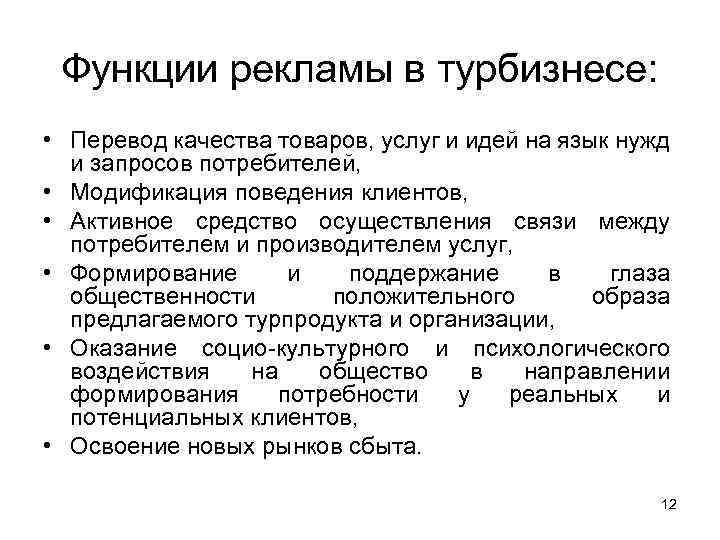 Функции рекламы в турбизнесе:

• Перевод качества товаров, услуг и идей на язык нужд и запросов потребителей,
• Модификация поведения клиентов,
• Активное средство осуществления связи между потребителем и производителем услуг,
• Формирование и поддержание в глаза общественности положительного образа предлагаемого турпродукта и организации,
• Оказание социо-культурного и психологического воздействия на общество в направлении формирования потребности у реальных и потенциальных клиентов,
• Освоение новых рынков сбыта.

12